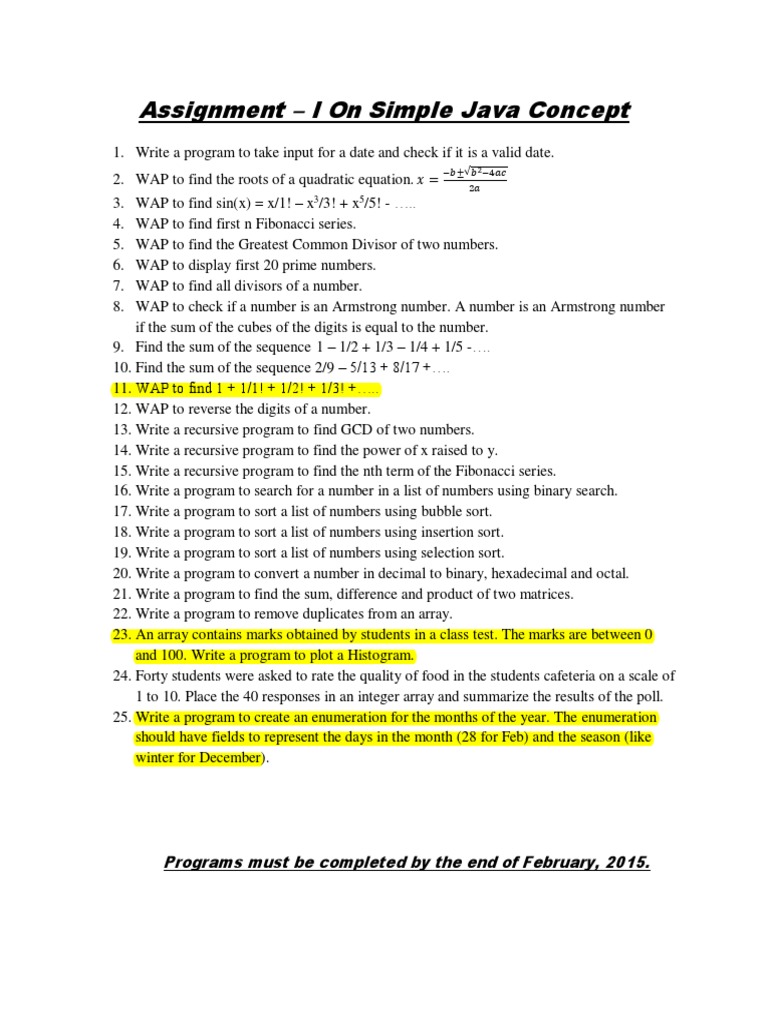 Assignment – I On Simple Java Concept

1. Write a program to take input for a date and check if it is a valid date.
2. WAP to find the roots of a quadratic equation. $x = \frac{-b \pm \sqrt{b^2-4ac}}{2a}$
3. WAP to find sin(x) = x/1! – $x^3$/3! + $x^5$/5! - …..
4. WAP to find first n Fibonacci series.
5. WAP to find the Greatest Common Divisor of two numbers.
6. WAP to display first 20 prime numbers.
7. WAP to find all divisors of a number.
8. WAP to check if a number is an Armstrong number. A number is an Armstrong number if the sum of the cubes of the digits is equal to the number.
9. Find the sum of the sequence 1 – 1/2 + 1/3 – 1/4 + 1/5 -….
10. Find the sum of the sequence 2/9 – 5/13 + 8/17 +….
11. WAP to find 1 + 1/1! + 1/2! + 1/3! +…..
12. WAP to reverse the digits of a number.
13. Write a recursive program to find GCD of two numbers.
14. Write a recursive program to find the power of x raised to y.
15. Write a recursive program to find the nth term of the Fibonacci series.
16. Write a program to search for a number in a list of numbers using binary search.
17. Write a program to sort a list of numbers using bubble sort.
18. Write a program to sort a list of numbers using insertion sort.
19. Write a program to sort a list of numbers using selection sort.
20. Write a program to convert a number in decimal to binary, hexadecimal and octal.
21. Write a program to find the sum, difference and product of two matrices.
22. Write a program to remove duplicates from an array.
23. An array contains marks obtained by students in a class test. The marks are between 0 and 100. Write a program to plot a Histogram.
24. Forty students were asked to rate the quality of food in the students cafeteria on a scale of 1 to 10. Place the 40 responses in an integer array and summarize the results of the poll.
25. Write a program to create an enumeration for the months of the year. The enumeration should have fields to represent the days in the month (28 for Feb) and the season (like winter for December).

Programs must be completed by the end of February, 2015.